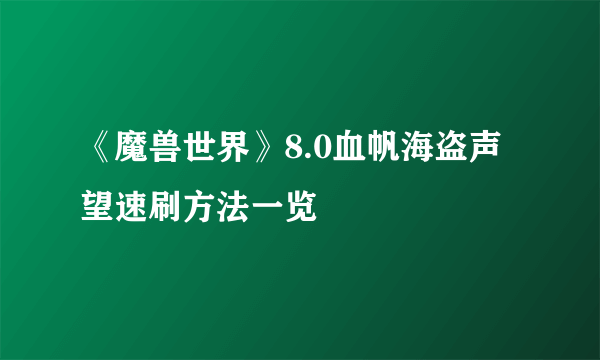 《魔兽世界》8.0血帆海盗声望速刷方法一览